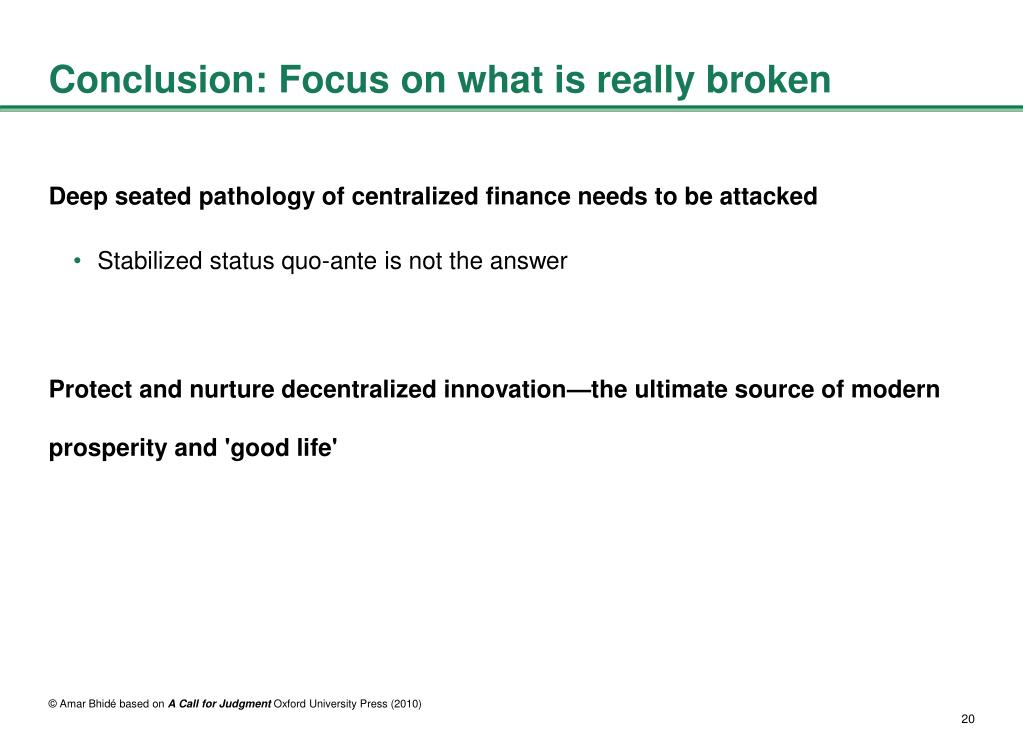 Conclusion: Focus on what is really broken

Deep seated pathology of centralized finance needs to be attacked

• Stabilized status quo-ante is not the answer

Protect and nurture decentralized innovation—the ultimate source of modern prosperity and 'good life'

© Amar Bhidé based on A Call for Judgment Oxford University Press (2010)

20